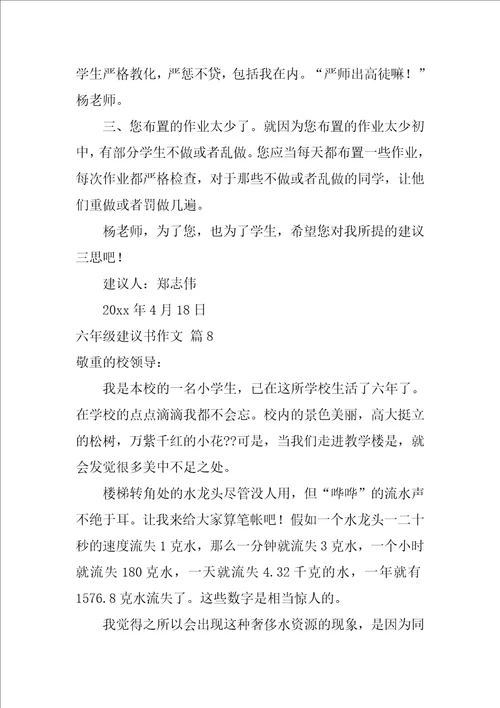 学生严格教化，严惩不贷，包括我在内。“严师出高徒嘛！”杨老师。

三、您布置的作业太少了。就因为您布置的作业太少初中，有部分学生不做或者乱做。您应当每天都布置一些作业，每次作业都严格检查，对于那些不做或者乱做的同学，让他们重做或者罚做几遍。

杨老师，为了您，也为了学生，希望您对我所提的建议三思吧！

建议人：郑志伟

20xx 年 4 月 18 日

六年级建议书作文 篇 8

敬重的校领导：

我是本校的一名小学生，已在这所学校生活了六年了。在学校的点点滴滴我都不会忘。校内的景色美丽，高大挺立的松树，万紫千红的小花??可是，当我们走进教学楼是，就会发觉很多美中不足之处。

楼梯转角处的水龙头尽管没人用，但“哗哗”的流水声不绝于耳。让我来给大家算笔帐吧！假如一个水龙头一二十秒的速度流失 1 克水，那么一分钟就流失 3 克水，一个小时就流失 180 克水，一天就流失 4.32 千克的水，一年就有 1576.8 克水流失了。这些数字是相当惊人的。

我觉得之所以会出现这种奢侈水资源的现象，是因为同